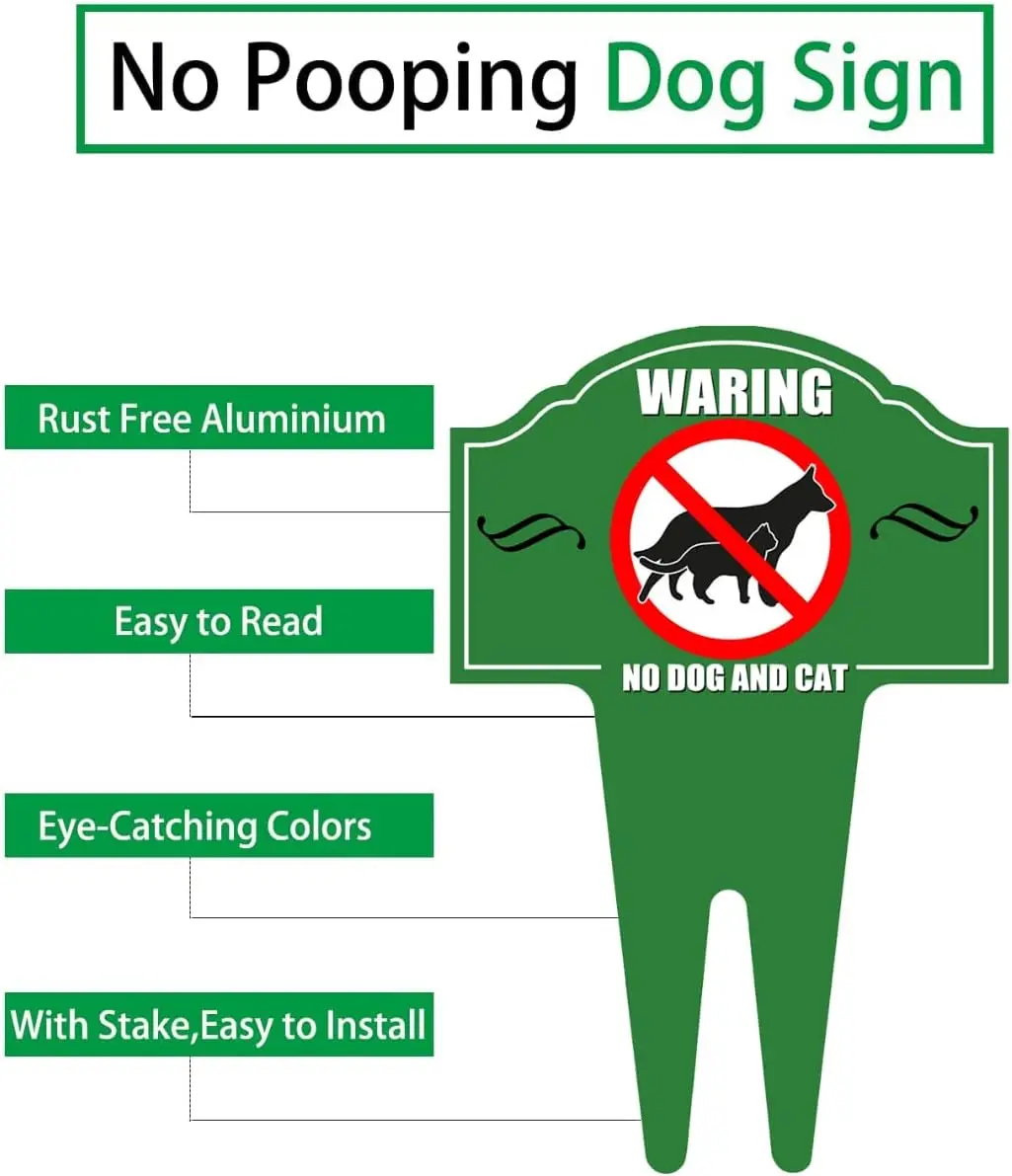 No Pooping Dog Sign

Rust Free Aluminium

Easy to Read

Eye-Catching Colors

With Stake,Easy to Install

WARING

NO DOG AND CAT